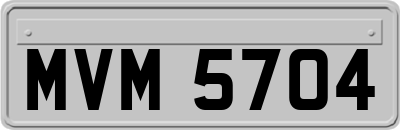 MVM 5704